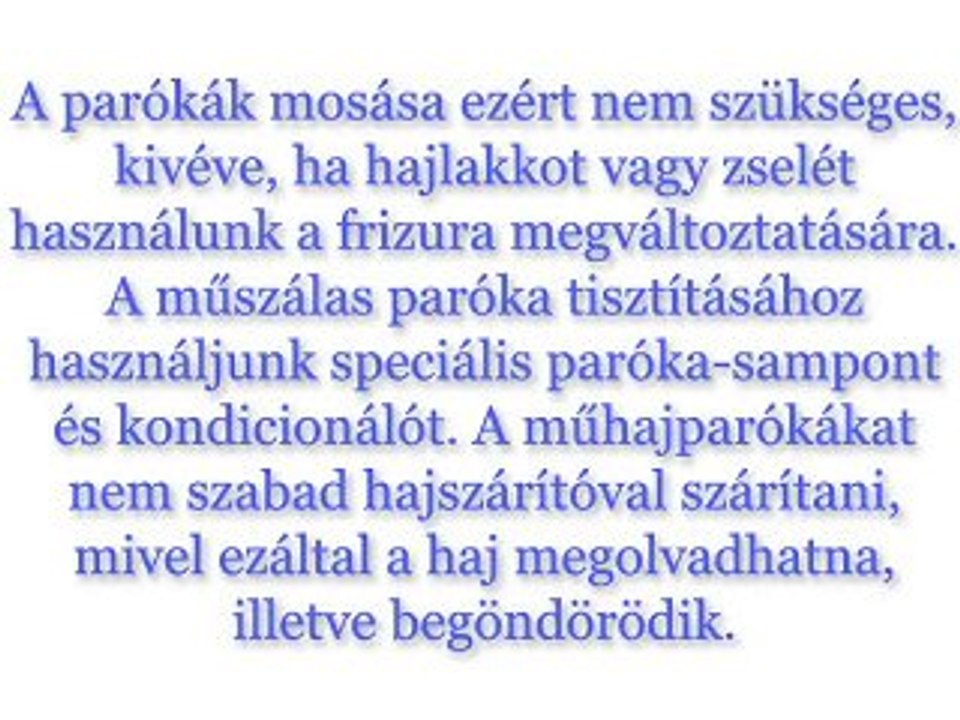 A parókák mosása ezért nem szükséges, kivéve, ha hajlakkot vagy zselét használunk a frizura megváltoztatására. A műszálas paróka tisztításához használjunk speciális paróka-sampont és kondicionálót. A műhajparókákat nem szabad hajszárítóval szárítani, mivel ezáltal a haj megolvadhatna, illetve begöndörödik.